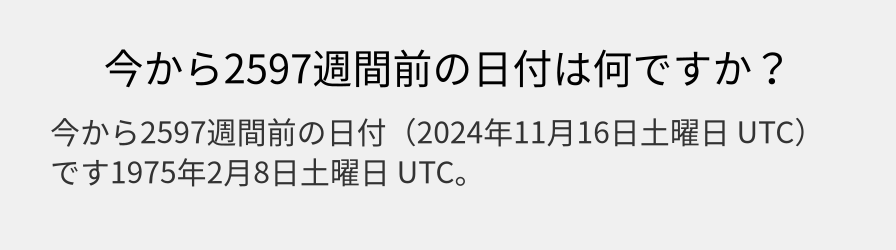 今から2597週間前の日付は何ですか？

今から2597週間前の日付（2024年11月16日土曜日 UTC）です1975年2月8日土曜日 UTC。